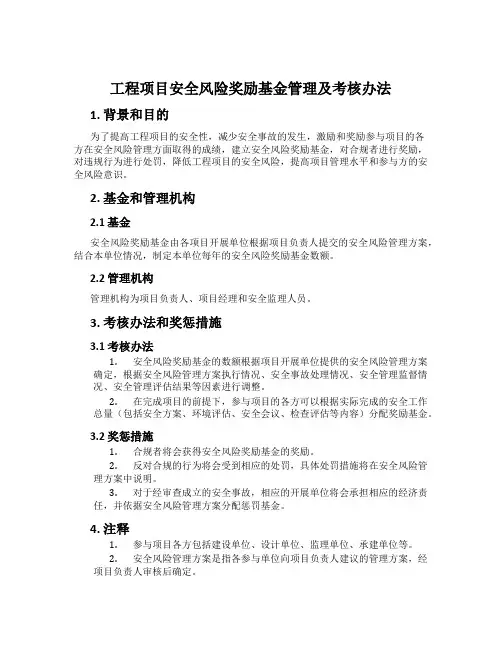 工程项目安全风险奖励基金管理及考核办法

1. 背景和目的

为了提高工程项目的安全性，减少安全事故的发生，激励和奖励参与项目的各方在安全风险管理方面取得的成绩，建立安全风险奖励基金，对合规者进行奖励，对违规行为进行处罚，降低工程项目的安全风险，提高项目管理水平和参与方的安全风险意识。

2. 基金和管理机构

2.1 基金

安全风险奖励基金由各项目开展单位根据项目负责人提交的安全风险管理方案，结合本单位情况，制定本单位每年的安全风险奖励基金数额。

2.2 管理机构

管理机构为项目负责人、项目经理和安全监理人员。

3. 考核办法和奖惩措施

3.1 考核办法

1. 安全风险奖励基金的数额根据项目开展单位提供的安全风险管理方案确定，根据安全风险管理方案执行情况、安全事故处理情况、安全管理监督情况、安全管理评估结果等因素进行调整。

2. 在完成项目的前提下，参与项目的各方可以根据实际完成的安全工作总量（包括安全方案、环境评估、安全会议、检查评估等内容）分配奖励基金。

3.2 奖惩措施

1. 合规者将会获得安全风险奖励基金的奖励。

2. 反对合规的行为将会受到相应的处罚，具体处罚措施将在安全风险管理方案中说明。

3. 对于经审查成立的安全事故，相应的开展单位将会承担相应的经济责任，并依据安全风险管理方案分配惩罚基金。

4. 注释

1. 参与项目各方包括建设单位、设计单位、监理单位、承建单位等。

2. 安全风险管理方案是指各参与单位向项目负责人建议的管理方案，经项目负责人审核后确定。